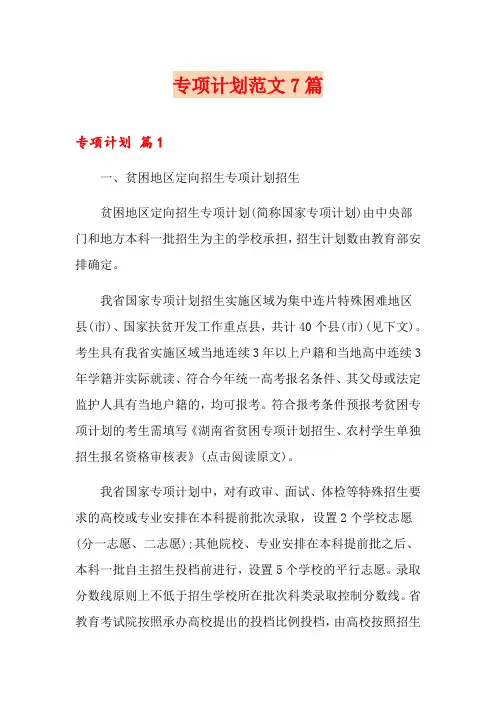 专项计划范文7篇

专项计划 篇1

一、贫困地区定向招生专项计划招生

贫困地区定向招生专项计划(简称国家专项计划)由中央部门和地方本科一批招生为主的学校承担，招生计划数由教育部安排确定。

我省国家专项计划招生实施区域为集中连片特殊困难地区县(市)、国家扶贫开发工作重点县，共计40个县(市)(见下文)。考生具有我省实施区域当地连续3年以上户籍和当地高中连续3年学籍并实际就读、符合今年统一高考报名条件、其父母或法定监护人具有当地户籍的，均可报考。符合报考条件预报考贫困专项计划的考生需填写《湖南省贫困专项计划招生、农村学生单独招生报名资格审核表》(点击阅读原文)。

我省国家专项计划中，对有政审、面试、体检等特殊招生要求的高校或专业安排在本科提前批次录取，设置2个学校志愿(分一志愿、二志愿);其他院校、专业安排在本科提前批之后、本科一批自主招生投档前进行，设置5个学校的平行志愿。录取分数线原则上不低于招生学校所在批次科类录取控制分数线。省教育考试院按照承办高校提出的投档比例投档，由高校按照招生